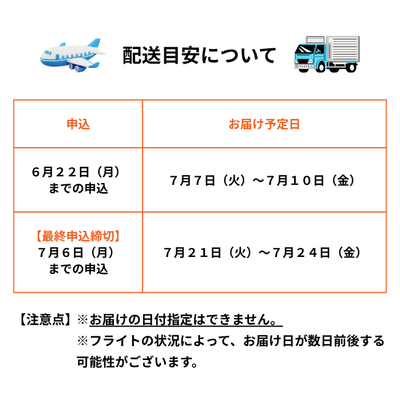 配送目安について

| 申込 | お届け予定日 |
|---|---|
| 6月２２日（月）までの申込 | 7月7日（火）～7月１０日（金） |
| 【最終申込締切】7月6日（月）までの申込 | 7月２1日（火）～7月２４日（金） |

【注意点】※お届けの日付指定はできません。
※フライトの状況によって、お届け日が数日前後する可能性がございます。